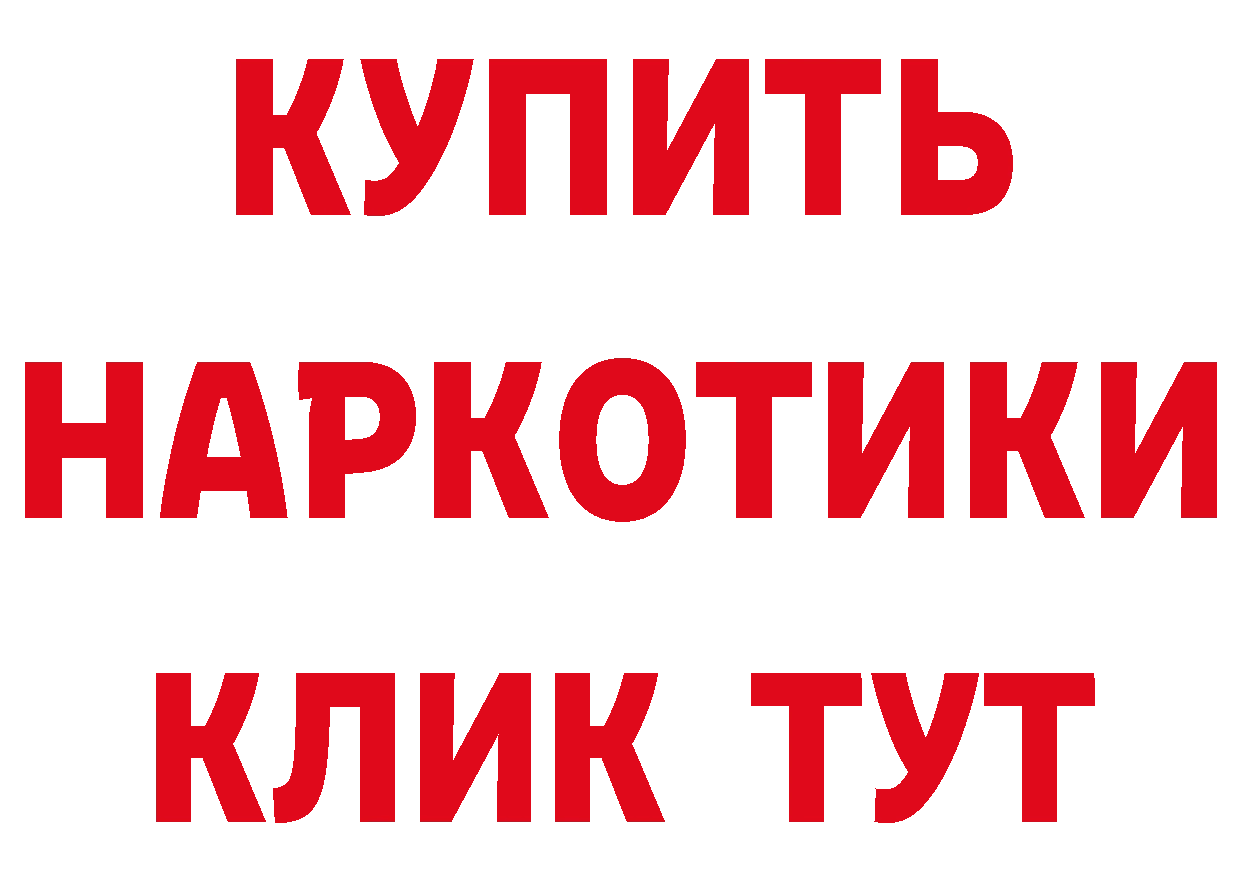 КУПИТЬ
НАРКОТИКИ
КЛИК ТУТ